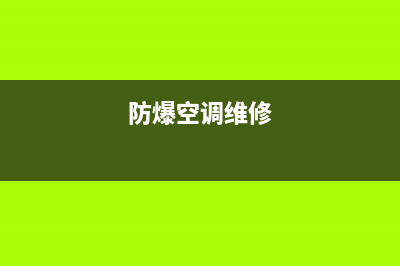 防爆空调维修